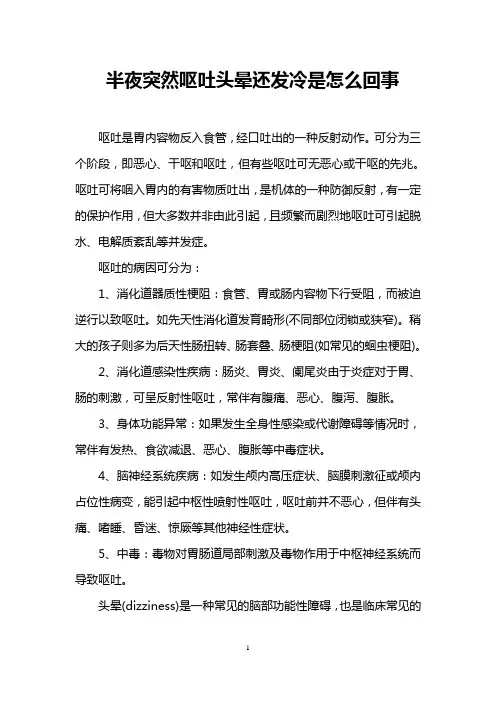 半夜突然呕吐头晕还发冷是怎么回事

呕吐是胃内容物反入食管，经口吐出的一种反射动作。可分为三个阶段，即恶心、干呕和呕吐，但有些呕吐可无恶心或干呕的先兆。呕吐可将咽入胃内的有害物质吐出，是机体的一种防御反射，有一定的保护作用，但大多数并非由此引起，且频繁而剧烈地呕吐可引起脱水、电解质紊乱等并发症。

呕吐的病因可分为：

1、消化道器质性梗阻：食管、胃或肠内容物下行受阻，而被迫逆行以致呕吐。如先天性消化道发育畸形(不同部位闭锁或狭窄)。稍大的孩子则多为后天性肠扭转、肠套叠、肠梗阻(如常见的蛔虫梗阻)。

2、消化道感染性疾病：肠炎、胃炎、阑尾炎由于炎症对于胃、肠的刺激，可呈反射性呕吐，常伴有腹痛、恶心、腹泻、腹胀。

3、身体功能异常：如果发生全身性感染或代谢障碍等情况时，常伴有发热、食欲减退、恶心、腹胀等中毒症状。

4、脑神经系统疾病：如发生颅内高压症状、脑膜刺激征或颅内占位性病变，能引起中枢性喷射性呕吐，呕吐前并不恶心，但伴有头痛、嗜睡、昏迷、惊厥等其他神经性症状。

5、中毒：毒物对胃肠道局部刺激及毒物作用于中枢神经系统而导致呕吐。

头晕(dizziness)是一种常见的脑部功能性障碍，也是临床常见的

1